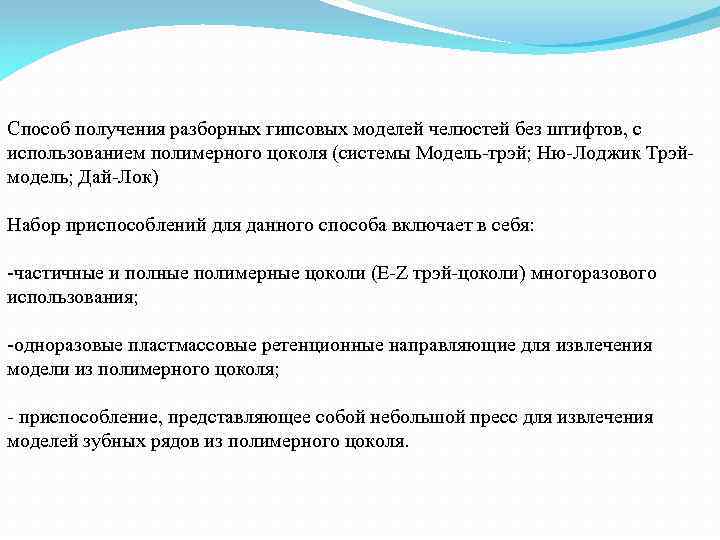 Способ получения разборных гипсовых моделей челюстей без штифтов, с использованием полимерного цоколя (системы Модель-трэй; Ню-Лоджик Трэй-модель; Дай-Лок)

Набор приспособлений для данного способа включает в себя:

-частичные и полные полимерные цоколи (E-Z трэй-цоколи) многоразового использования;

-одноразовые пластмассовые ретенционные направляющие для извлечения модели из полимерного цоколя;

- приспособление, представляющее собой небольшой пресс для извлечения моделей зубных рядов из полимерного цоколя.